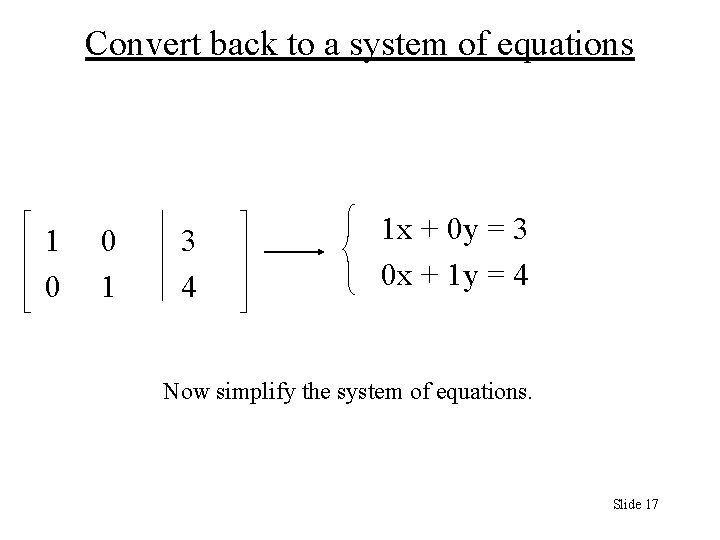 Convert back to a system of equations

$\left[\begin{array}{cc|c} 1 & 0 & 3 \\ 0 & 1 & 4 \end{array}\right] \longrightarrow \begin{cases} 1x + 0y = 3 \\ 0x + 1y = 4 \end{cases}$

Now simplify the system of equations.

Slide 17